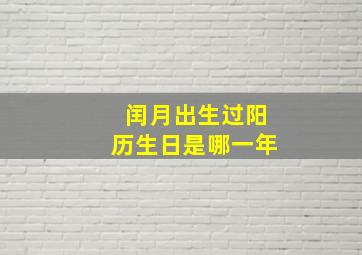 闰月出生过阳历生日是哪一年